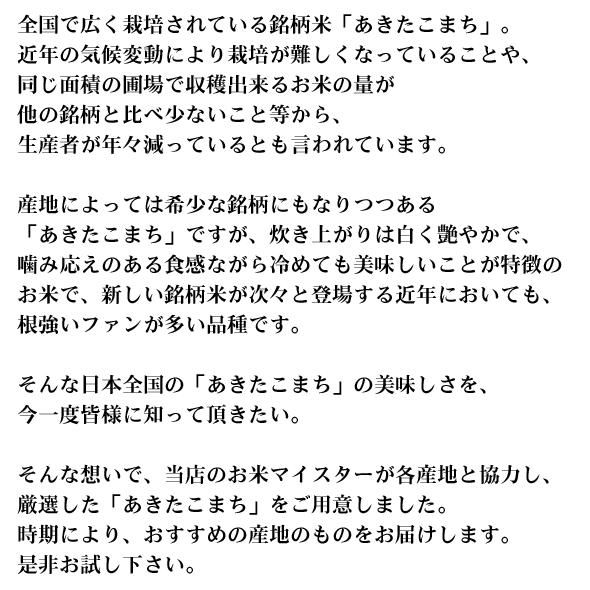 全国で広く栽培されている銘柄米「あきたこまち」。
近年の気候変動により栽培が難しくなっていることや、
同じ面積の圃場で収穫出来るお米の量が
他の銘柄と比べ少ないこと等から、
生産者が年々減っているとも言われています。

産地によっては希少な銘柄にもなりつつある
「あきたこまち」ですが、炊き上がりは白く艶やかで、
噛み応えのある食感ながら冷めても美味しいことが特徴の
お米で、新しい銘柄米が次々と登場する近年においても、
根強いファンが多い品種です。

そんな日本全国の「あきたこまち」の美味しさを、
今一度皆様に知って頂きたい。

そんな想いで、当店のお米マイスターが各産地と協力し、
厳選した「あきたこまち」をご用意しました。
時期により、おすすめの産地のものをお届けします。
是非お試し下さい。